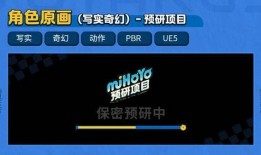 角色原画（写实奇幻）- 预研项目

写实　奇幻　动作　PBR　UE5

miHoYo
预研项目

保密预研中